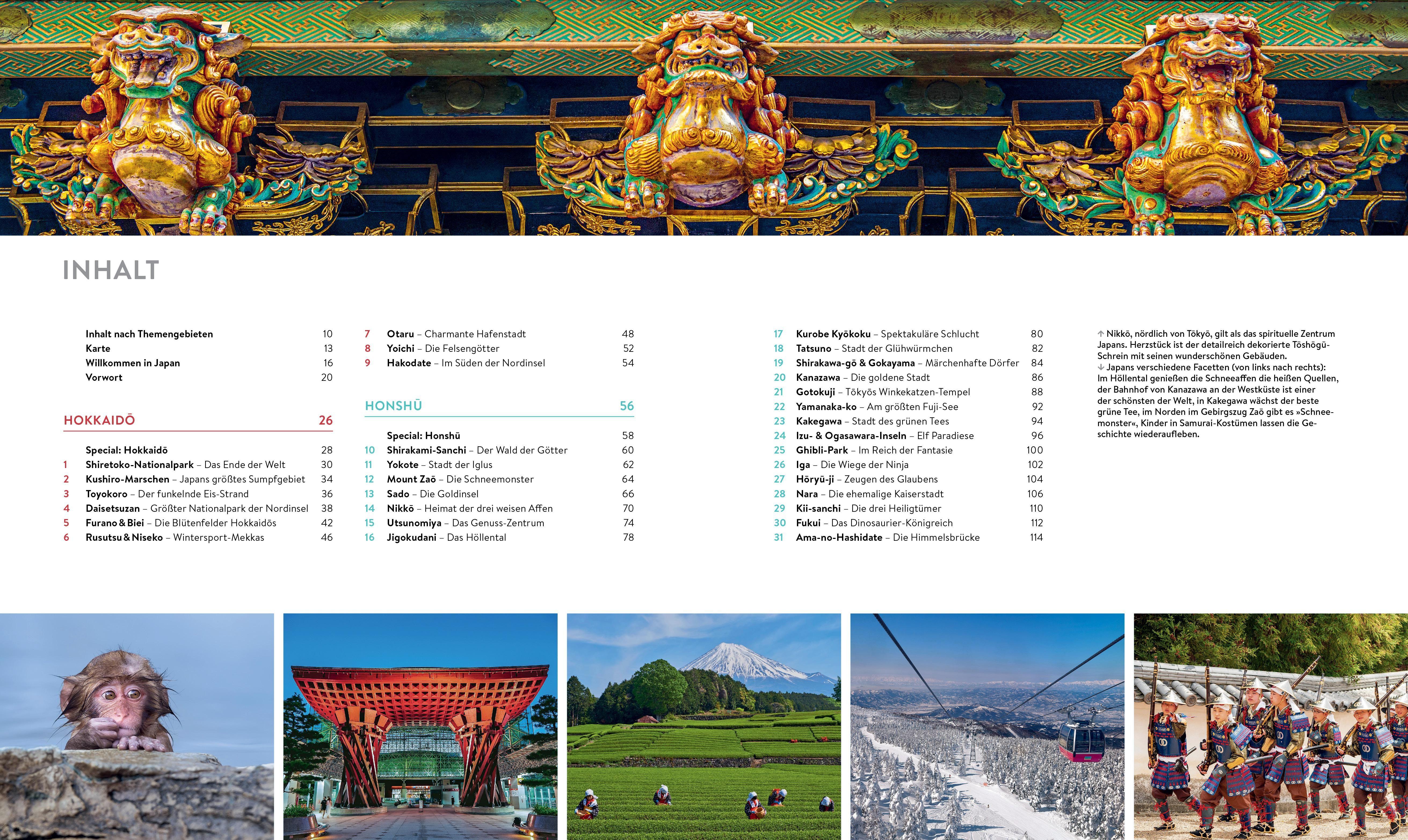 INHALT

Inhalt nach Themengebieten 10
Karte 13
Willkommen in Japan 16
Vorwort 20

HOKKAIDŌ 26

Special: Hokkaidō 28
1 Shiretoko-Nationalpark – Das Ende der Welt 30
2 Kushiro-Marschen – Japans größtes Sumpfgebiet 34
3 Toyokoro – Der funkelnde Eis-Strand 36
4 Daisetsuzan – Größter Nationalpark der Nordinsel 38
5 Furano & Biei – Die Blütenfelder Hokkaidōs 42
6 Rusutsu & Niseko – Wintersport-Mekkas 46

7 Otaru – Charmante Hafenstadt 48
8 Yoichi – Die Felsengötter 52
9 Hakodate – Im Süden der Nordinsel 54

HONSHŪ 56

Special: Honshū 58
10 Shirakami-Sanchi – Der Wald der Götter 60
11 Yokote – Stadt der Iglus 62
12 Mount Zaō – Die Schneemonster 64
13 Sado – Die Goldinsel 66
14 Nikkō – Heimat der drei weisen Affen 70
15 Utsunomiya – Das Genuss-Zentrum 74
16 Jigokudani – Das Höllental 78

17 Kurobe Kyōkoku – Spektakuläre Schlucht 80
18 Tatsuno – Stadt der Glühwürmchen 82
19 Shirakawa-gō & Gokayama – Märchenhafte Dörfer 84
20 Kanazawa – Die goldene Stadt 86
21 Gotokuji – Tōkyōs Winkekatzen-Tempel 88
22 Yamanaka-ko – Am größten Fuji-See 92
23 Kakegawa – Stadt des grünen Tees 94
24 Izu- & Ogasawara-Inseln – Elf Paradiese 96
25 Ghibli-Park – Im Reich der Fantasie 100
26 Iga – Die Wiege der Ninja 102
27 Hōryū-ji – Zeugen des Glaubens 104
28 Nara – Die ehemalige Kaiserstadt 106
29 Kii-sanchi – Die drei Heiligtümer 110
30 Fukui – Das Dinosaurier-Königreich 112
31 Ama-no-Hashidate – Die Himmelsbrücke 114

↑ Nikkō, nördlich von Tōkyō, gilt als das spirituelle Zentrum Japans. Herzstück ist der detailreich dekorierte Tōshōgū-Schrein mit seinen wunderschönen Gebäuden.
↓ Japans verschiedene Facetten (von links nach rechts): Im Höllental genießen die Schneeaffen die heißen Quellen, der Bahnhof von Kanazawa an der Westküste ist einer der schönsten der Welt, in Kakegawa wächst der beste grüne Tee, im Norden im Gebirgszug Zaō gibt es »Schneemonster«, Kinder in Samurai-Kostümen lassen die Geschichte wiederaufleben.